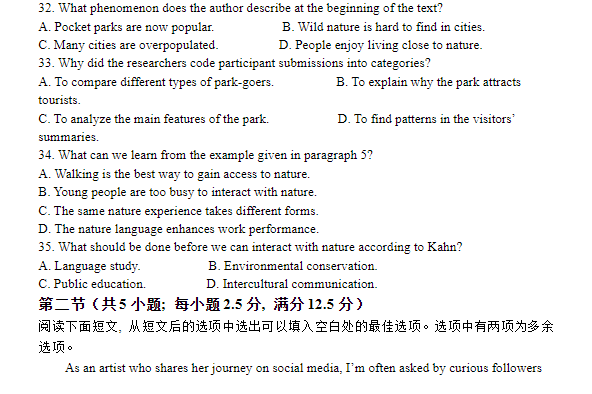 32. What phenomenon does the author describe at the beginning of the text?
A. Pocket parks are now popular.
B. Wild nature is hard to find in cities.
C. Many cities are overpopulated.
D. People enjoy living close to nature.
33. Why did the researchers code participant submissions into categories?
A. To compare different types of park-goers.
B. To explain why the park attracts tourists.
C. To analyze the main features of the park.
D. To find patterns in the visitors' summaries.
34. What can we learn from the example given in paragraph 5?
A. Walking is the best way to gain access to nature.
B. Young people are too busy to interact with nature.
C. The same nature experience takes different forms.
D. The nature language enhances work performance.
35. What should be done before we can interact with nature according to Kahn?
A. Language study.
B. Environmental conservation.
C. Public education.
D. Intercultural communication.
第二节（共 5 小题；每小题 2.5 分，满分 12.5 分）
阅读下面短文，从短文后的选项中选出可以填入空白处的最佳选项。选项中有两项为多余选项。
As an artist who shares her journey on social media, I'm often asked by curious followers